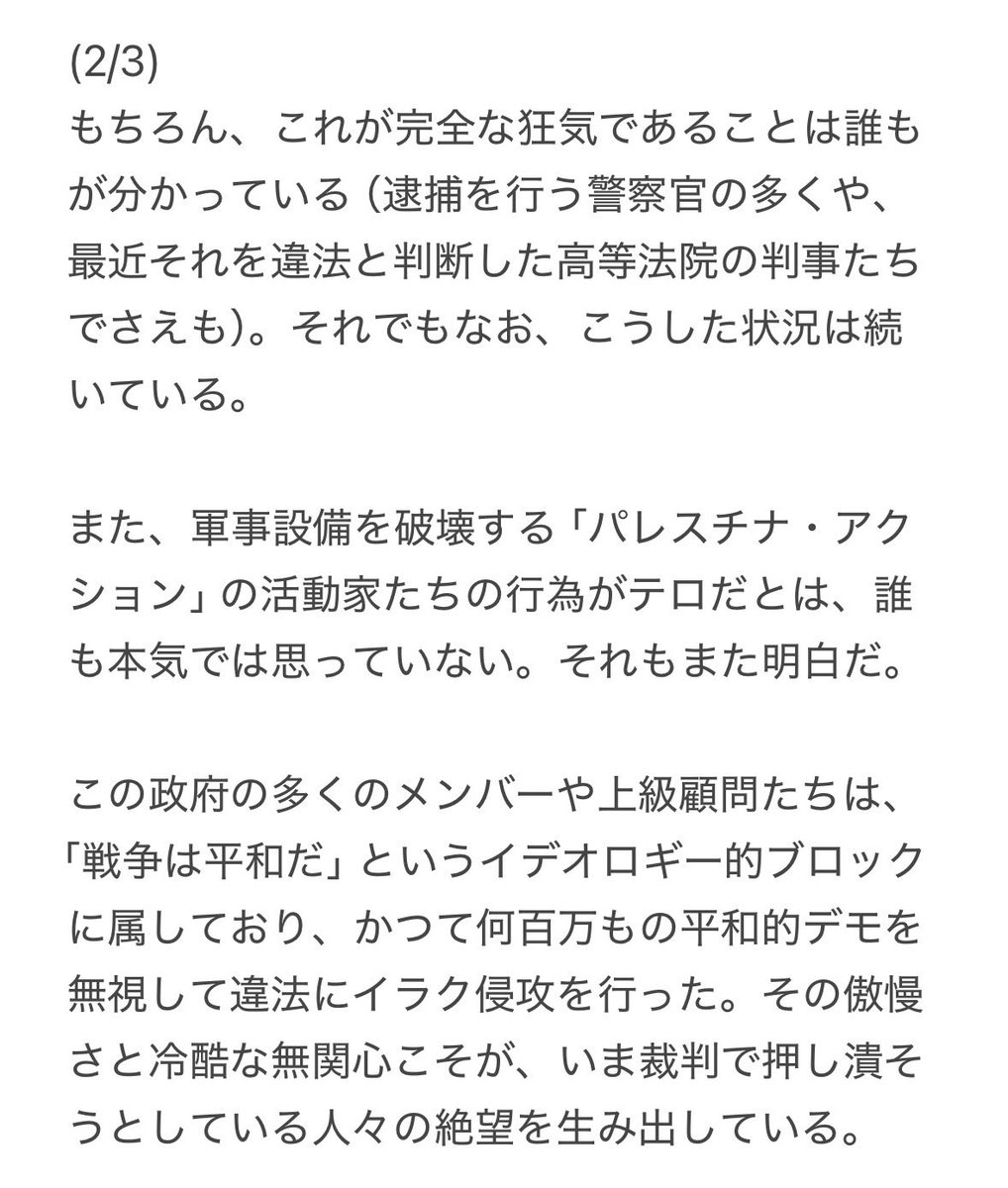 (2/3)
もちろん、これが完全な狂気であることは誰もが分かっている（逮捕を行う警察官の多くや、最近それを違法と判断した高等法院の判事たちでさえも）。それでもなお、こうした状況は続いている。

また、軍事設備を破壊する「パレスチナ・アクション」の活動家たちの行為がテロだとは、誰も本気では思っていない。それもまた明白だ。

この政府の多くのメンバーや上級顧問たちは、「戦争は平和だ」というイデオロギー的ブロックに属しており、かつて何百万もの平和的デモを無視して違法にイラク侵攻を行った。その傲慢さと冷酷な無関心こそが、いま裁判で押し潰そうとしている人々の絶望を生み出している。